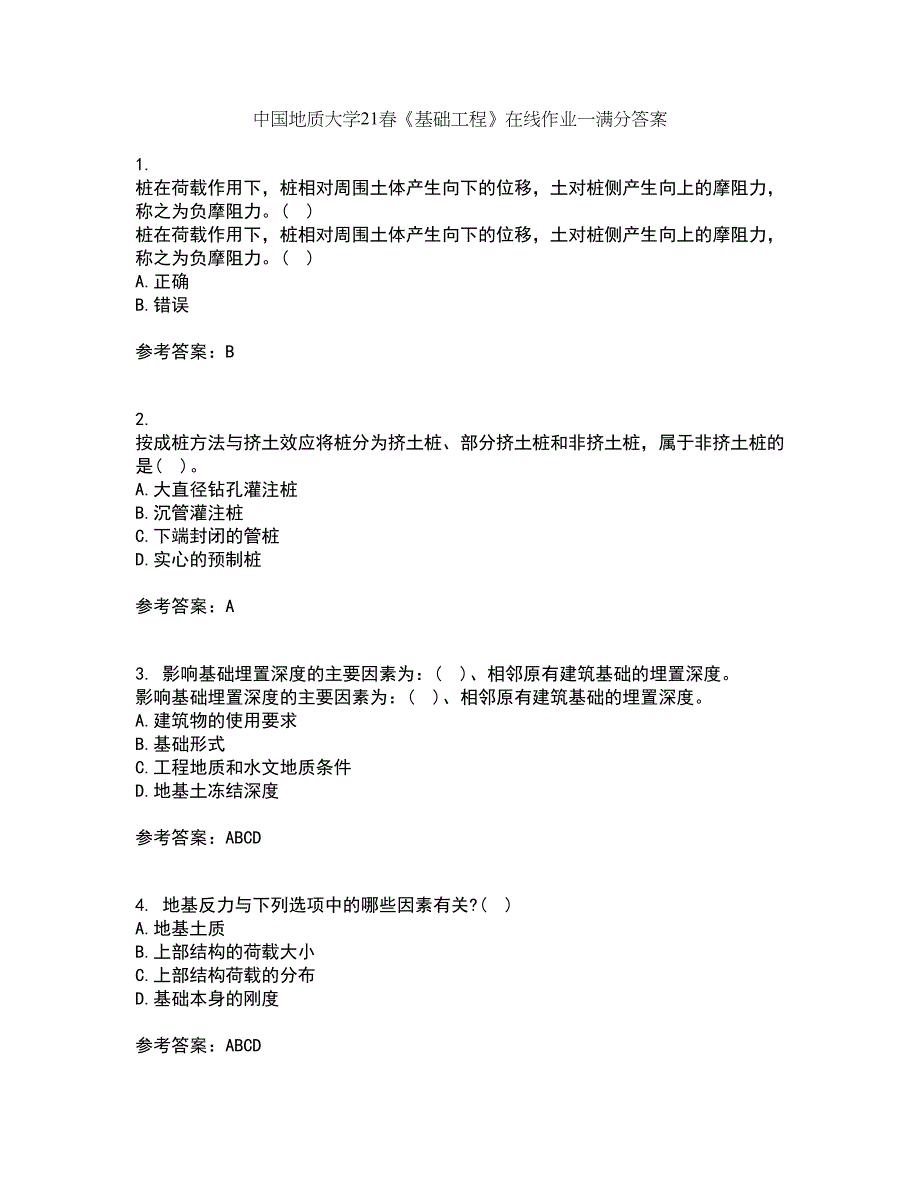 中国地质大学21春《基础工程》在线作业一满分答案

1.
桩在荷载作用下，桩相对周围土体产生向下的位移，土对桩侧产生向上的摩阻力，称之为负摩阻力。（ ）
桩在荷载作用下，桩相对周围土体产生向下的位移，土对桩侧产生向上的摩阻力，称之为负摩阻力。（ ）
A.正确
B.错误

参考答案：B

2.
按成桩方法与挤土效应将桩分为挤土桩、部分挤土桩和非挤土桩，属于非挤土桩的是（ ）。
A.大直径钻孔灌注桩
B.沉管灌注桩
C.下端封闭的管桩
D.实心的预制桩

参考答案：A

3. 影响基础埋置深度的主要因素为：（ ）、相邻原有建筑基础的埋置深度。
影响基础埋置深度的主要因素为：（ ）、相邻原有建筑基础的埋置深度。
A.建筑物的使用要求
B.基础形式
C.工程地质和水文地质条件
D.地基土冻结深度

参考答案：ABCD

4. 地基反力与下列选项中的哪些因素有关?（ ）
A.地基土质
B.上部结构的荷载大小
C.上部结构荷载的分布
D.基础本身的刚度

参考答案：ABCD